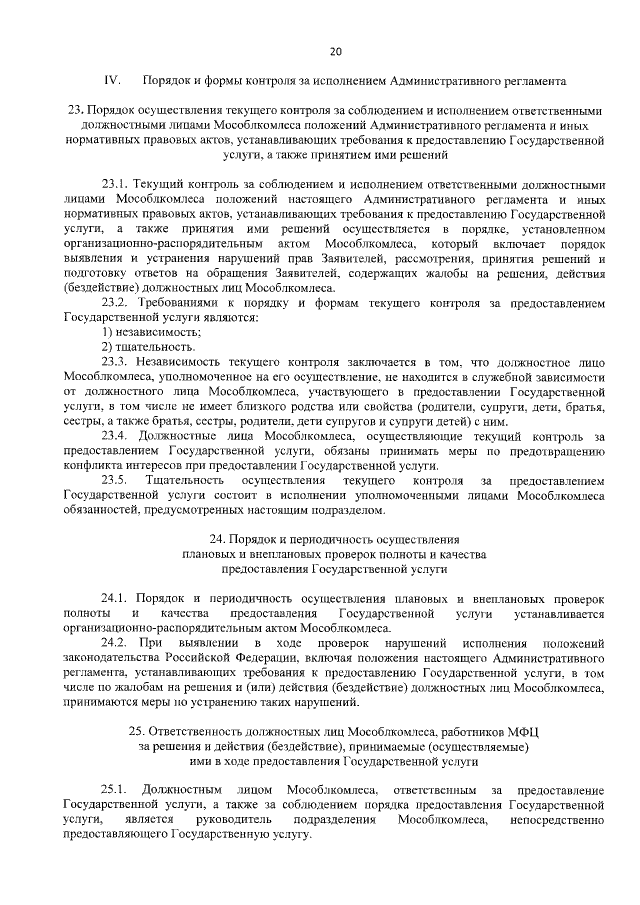 20

IV. Порядок и формы контроля за исполнением Административного регламента

23. Порядок осуществления текущего контроля за соблюдением и исполнением ответственными должностными лицами Мособлкомлеса положений Административного регламента и иных нормативных правовых актов, устанавливающих требования к предоставлению Государственной услуги, а также принятием ими решений

23.1. Текущий контроль за соблюдением и исполнением ответственными должностными лицами Мособлкомлеса положений настоящего Административного регламента и иных нормативных правовых актов, устанавливающих требования к предоставлению Государственной услуги, а также принятия ими решений осуществляется в порядке, установленном организационно-распорядительным актом Мособлкомлеса, который включает порядок выявления и устранения нарушений прав Заявителей, рассмотрения, принятия решений и подготовку ответов на обращения Заявителей, содержащих жалобы на решения, действия (бездействие) должностных лиц Мособлкомлеса.

23.2. Требованиями к порядку и формам текущего контроля за предоставлением Государственной услуги являются:

1) независимость;

2) тщательность.

23.3. Независимость текущего контроля заключается в том, что должностное лицо Мособлкомлеса, уполномоченное на его осуществление, не находится в служебной зависимости от должностного лица Мособлкомлеса, участвующего в предоставлении Государственной услуги, в том числе не имеет близкого родства или свойства (родители, супруги, дети, братья, сестры, а также братья, сестры, родители, дети супругов и супруги детей) с ним.

23.4. Должностные лица Мособлкомлеса, осуществляющие текущий контроль за предоставлением Государственной услуги, обязаны принимать меры по предотвращению конфликта интересов при предоставлении Государственной услуги.

23.5. Тщательность осуществления текущего контроля за предоставлением Государственной услуги состоит в исполнении уполномоченными лицами Мособлкомлеса обязанностей, предусмотренных настоящим подразделом.

24. Порядок и периодичность осуществления плановых и внеплановых проверок полноты и качества предоставления Государственной услуги

24.1. Порядок и периодичность осуществления плановых и внеплановых проверок полноты и качества предоставления Государственной услуги устанавливается организационно-распорядительным актом Мособлкомлеса.

24.2. При выявлении в ходе проверок нарушений исполнения положений законодательства Российской Федерации, включая положения настоящего Административного регламента, устанавливающих требования к предоставлению Государственной услуги, в том числе по жалобам на решения и (или) действия (бездействие) должностных лиц Мособлкомлеса, принимаются меры по устранению таких нарушений.

25. Ответственность должностных лиц Мособлкомлеса, работников МФЦ за решения и действия (бездействие), принимаемые (осуществляемые) ими в ходе предоставления Государственной услуги

25.1. Должностным лицом Мособлкомлеса, ответственным за предоставление Государственной услуги, а также за соблюдением порядка предоставления Государственной услуги, является руководитель подразделения Мособлкомлеса, непосредственно предоставляющего Государственную услугу.